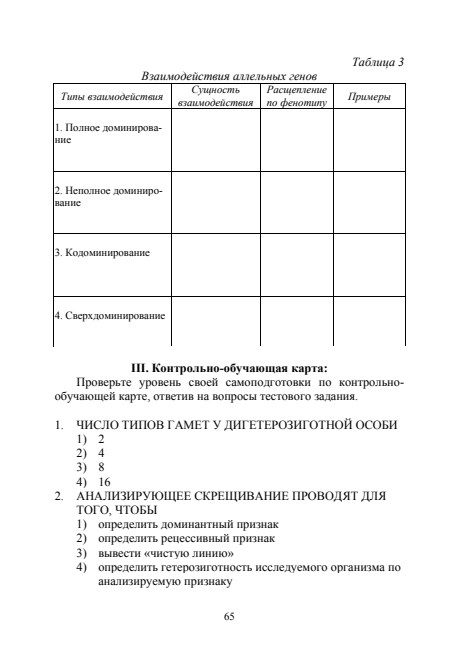 Таблица 3

Взаимодействия аллельных генов

| Типы взаимодействия | Сущность взаимодействия | Расщепление по фенотипу | Примеры |
|---|---|---|---|
| 1. Полное доминирование | | | |
| 2. Неполное доминирование | | | |
| 3. Кодоминирование | | | |
| 4. Сверхдоминирование | | | |

III. Контрольно-обучающая карта:

Проверьте уровень своей самоподготовки по контрольно-обучающей карте, ответив на вопросы тестового задания.

1. ЧИСЛО ТИПОВ ГАМЕТ У ДИГЕТЕРОЗИГОТНОЙ ОСОБИ
1) 2
2) 4
3) 8
4) 16
2. АНАЛИЗИРУЮЩЕЕ СКРЕЩИВАНИЕ ПРОВОДЯТ ДЛЯ ТОГО, ЧТОБЫ
1) определить доминантный признак
2) определить рецессивный признак
3) вывести «чистую линию»
4) определить гетерозиготность исследуемого организма по анализируемую признаку

65